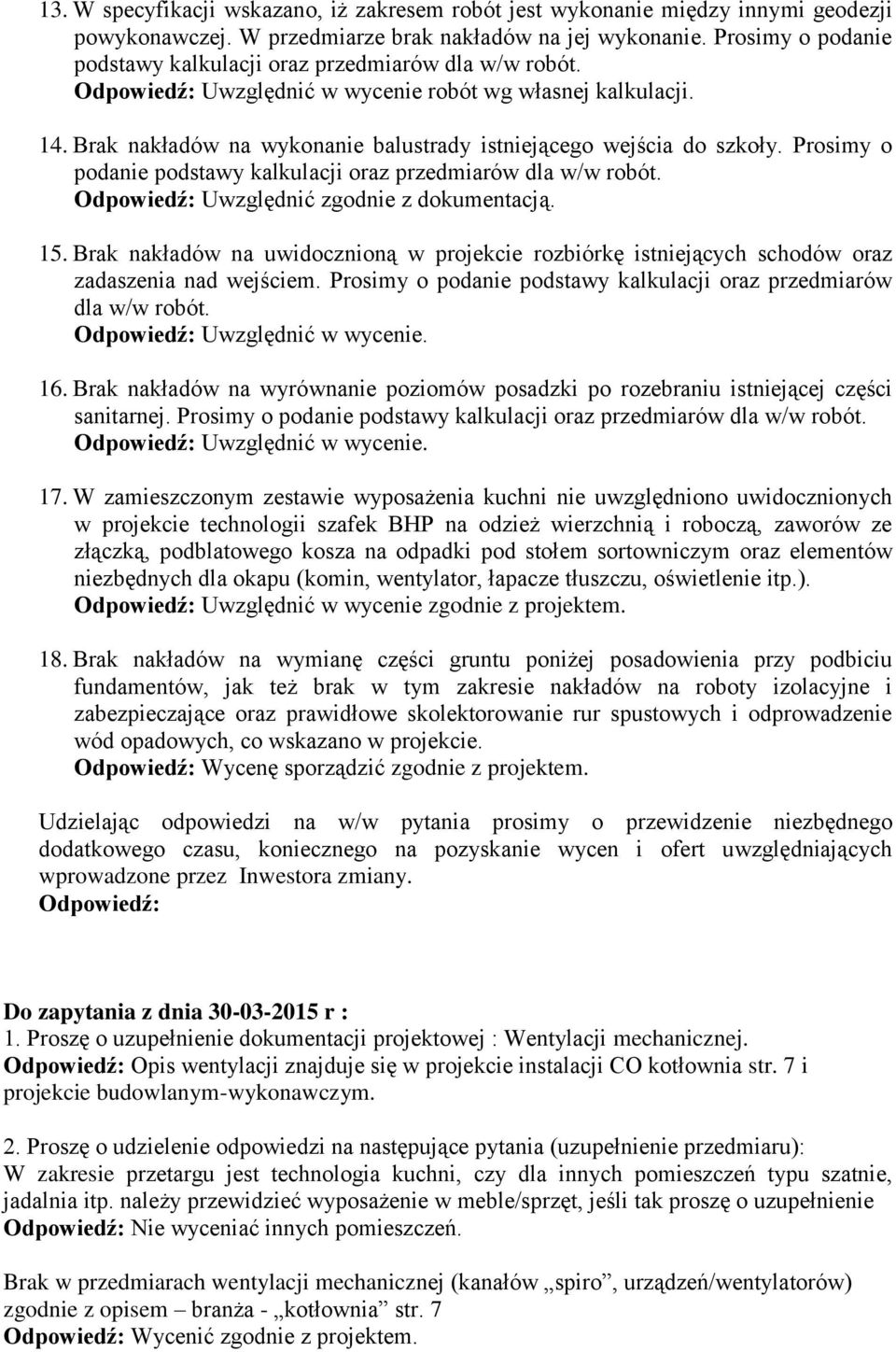 13. W specyfikacji wskazano, iż zakresem robót jest wykonanie między innymi geodezji powykonawczej. W przedmiarze brak nakładów na jej wykonanie. Prosimy o podanie podstawy kalkulacji oraz przedmiarów dla w/w robót.
Odpowiedź: Uwzględnić w wycenie robót wg własnej kalkulacji.

14. Brak nakładów na wykonanie balustrady istniejącego wejścia do szkoły. Prosimy o podanie podstawy kalkulacji oraz przedmiarów dla w/w robót.
Odpowiedź: Uwzględnić zgodnie z dokumentacją.

15. Brak nakładów na uwidocznioną w projekcie rozbiórkę istniejących schodów oraz zadaszenia nad wejściem. Prosimy o podanie podstawy kalkulacji oraz przedmiarów dla w/w robót.
Odpowiedź: Uwzględnić w wycenie.

16. Brak nakładów na wyrównanie poziomów posadzki po rozebraniu istniejącej części sanitarnej. Prosimy o podanie podstawy kalkulacji oraz przedmiarów dla w/w robót.
Odpowiedź: Uwzględnić w wycenie.

17. W zamieszczonym zestawie wyposażenia kuchni nie uwzględniono uwidocznionych w projekcie technologii szafek BHP na odzież wierzchnią i roboczą, zaworów ze złączką, podblatowego kosza na odpadki pod stołem sortowniczym oraz elementów niezbędnych dla okapu (komin, wentylator, łapacze tłuszczu, oświetlenie itp.).
Odpowiedź: Uwzględnić w wycenie zgodnie z projektem.

18. Brak nakładów na wymianę części gruntu poniżej posadowienia przy podbiciu fundamentów, jak też brak w tym zakresie nakładów na roboty izolacyjne i zabezpieczające oraz prawidłowe skolektorowanie rur spustowych i odprowadzenie wód opadowych, co wskazano w projekcie.
Odpowiedź: Wycenę sporządzić zgodnie z projektem.

Udzielając odpowiedzi na w/w pytania prosimy o przewidzenie niezbędnego dodatkowego czasu, koniecznego na pozyskanie wycen i ofert uwzględniających wprowadzone przez Inwestora zmiany.
Odpowiedź:

Do zapytania z dnia 30-03-2015 r :
1. Proszę o uzupełnienie dokumentacji projektowej : Wentylacji mechanicznej.
Odpowiedź: Opis wentylacji znajduje się w projekcie instalacji CO kotłownia str. 7 i projekcie budowlanym-wykonawczym.

2. Proszę o udzielenie odpowiedzi na następujące pytania (uzupełnienie przedmiaru):
W zakresie przetargu jest technologia kuchni, czy dla innych pomieszczeń typu szatnie, jadalnia itp. należy przewidzieć wyposażenie w meble/sprzęt, jeśli tak proszę o uzupełnienie
Odpowiedź: Nie wyceniać innych pomieszczeń.

Brak w przedmiarach wentylacji mechanicznej (kanałów „spiro”, urządzeń/wentylatorów) zgodnie z opisem – branża - „kotłownia” str. 7
Odpowiedź: Wycenić zgodnie z projektem.